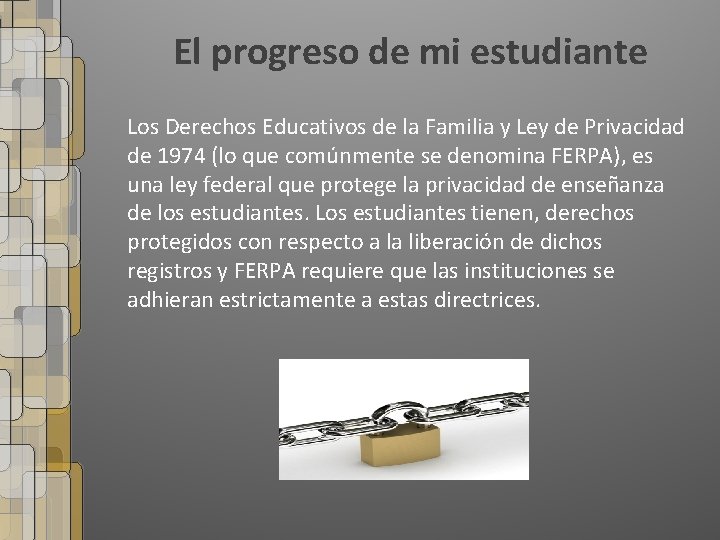 El progreso de mi estudiante

Los Derechos Educativos de la Familia y Ley de Privacidad de 1974 (lo que comúnmente se denomina FERPA), es una ley federal que protege la privacidad de enseñanza de los estudiantes. Los estudiantes tienen, derechos protegidos con respecto a la liberación de dichos registros y FERPA requiere que las instituciones se adhieran estrictamente a estas directrices.